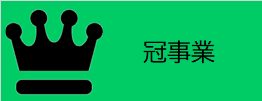 冠事業